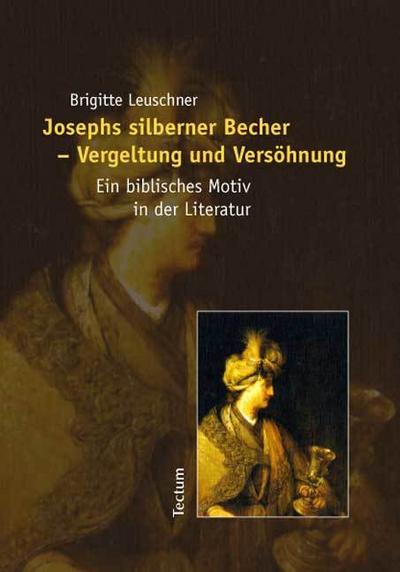 Brigitte Leuschner

Josephs silberner Becher – Vergeltung und Versöhnung

Ein biblisches Motiv in der Literatur

Tectum